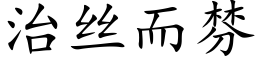 治丝而棼